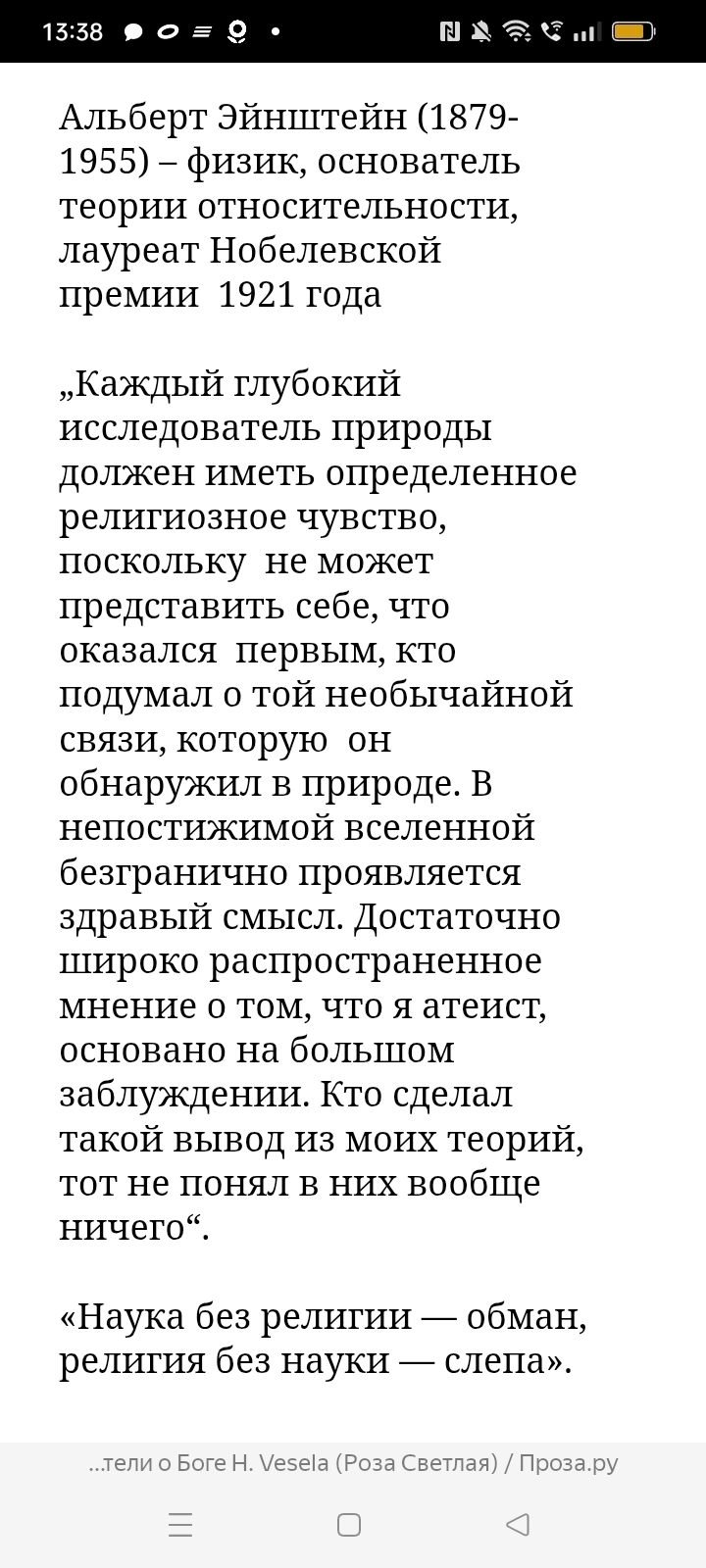 13:38

Альберт Эйнштейн (1879-1955) – физик, основатель теории относительности, лауреат Нобелевской премии 1921 года

„Каждый глубокий исследователь природы должен иметь определенное религиозное чувство, поскольку не может представить себе, что оказался первым, кто подумал о той необычайной связи, которую он обнаружил в природе. В непостижимой вселенной безгранично проявляется здравый смысл. Достаточно широко распространенное мнение о том, что я атеист, основано на большом заблуждении. Кто сделал такой вывод из моих теорий, тот не понял в них вообще ничего“.

«Наука без религии — обман, религия без науки — слепа».

...тели о Боге Н. Vesela (Роза Светлая) / Проза.ру